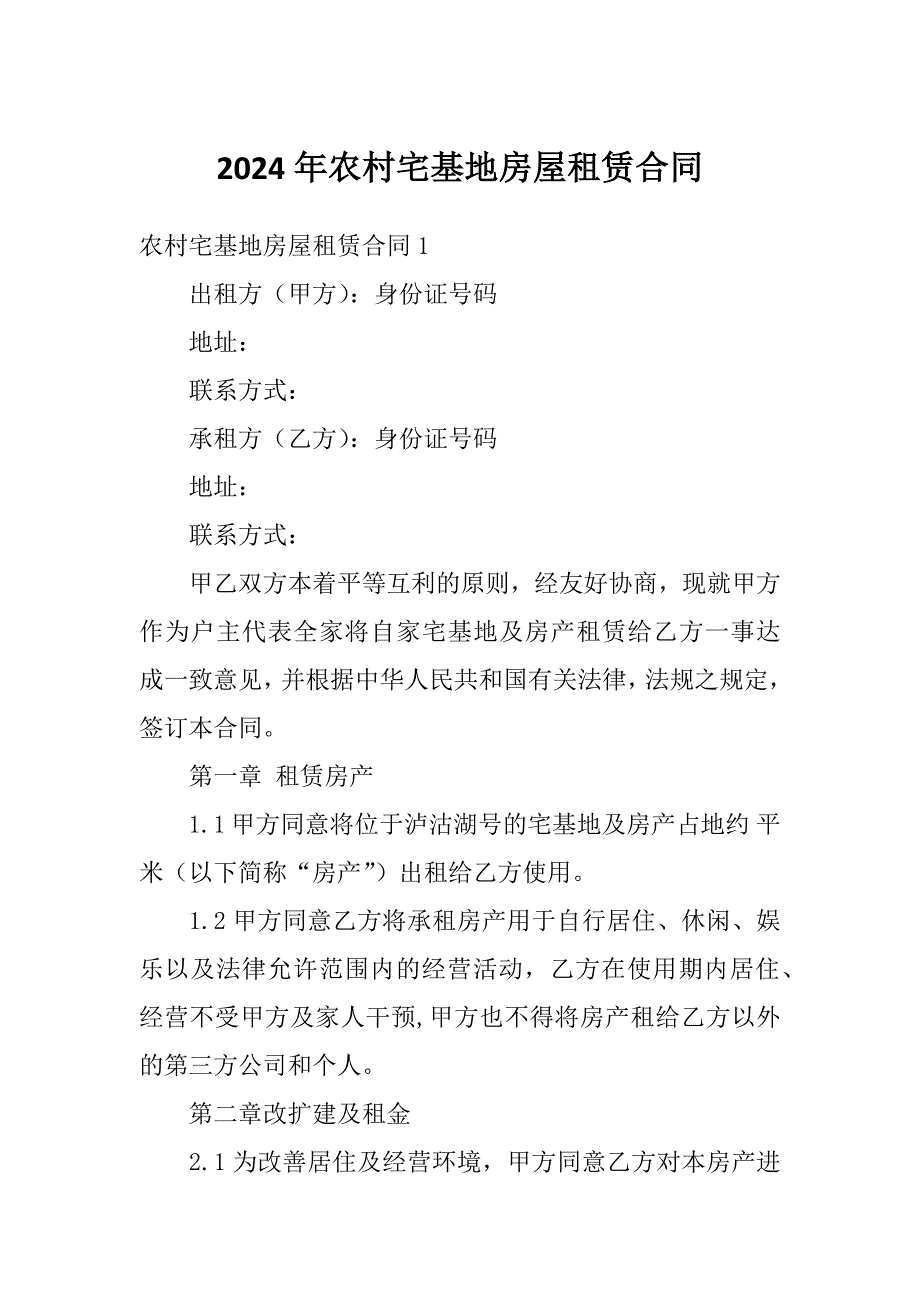 2024年农村宅基地房屋租赁合同

农村宅基地房屋租赁合同1

出租方（甲方）：身份证号码

地址：

联系方式：

承租方（乙方）：身份证号码

地址：

联系方式：

甲乙双方本着平等互利的原则，经友好协商，现就甲方作为户主代表全家将自家宅基地及房产租赁给乙方一事达成一致意见，并根据中华人民共和国有关法律，法规之规定，签订本合同。

第一章 租赁房产

1.1甲方同意将位于泸沽湖号的宅基地及房产占地约 平米（以下简称“房产”）出租给乙方使用。

1.2甲方同意乙方将承租房产用于自行居住、休闲、娱乐以及法律允许范围内的经营活动，乙方在使用期内居住、经营不受甲方及家人干预，甲方也不得将房产租给乙方以外的第三方公司和个人。

第二章改扩建及租金

2.1为改善居住及经营环境，甲方同意乙方对本房产进